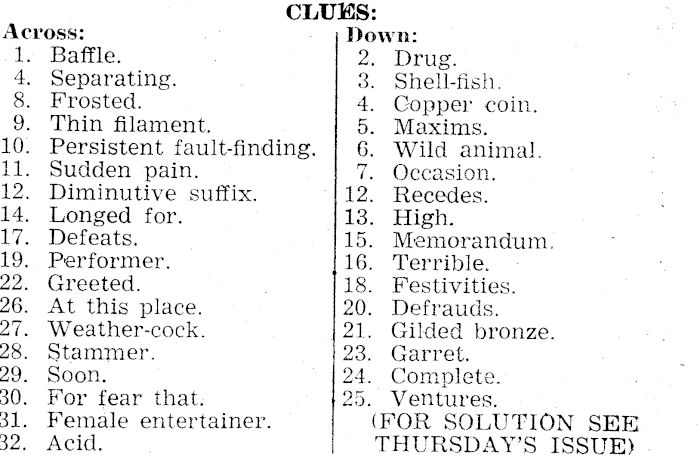 CLUES:

Across:
1. Baffle.
4. Separating.
8. Frosted.
9. Thin filament.
10. Persistent fault-finding.
11. Sudden pain.
12. Diminutive suffix.
14. Longed for.
17. Defeats.
19. Performer.
22. Greeted.
26. At this place.
27. Weather-cock.
28. Stammer.
29. Soon.
30. For fear that.
31. Female entertainer.
32. Acid.

Down:
2. Drug.
3. Shell-fish.
4. Copper coin.
5. Maxims.
6. Wild animal.
7. Occasion.
12. Recedes.
13. High.
15. Memorandum.
16. Terrible.
18. Festivities.
20. Defrauds.
21. Gilded bronze.
23. Garret.
24. Complete.
25. Ventures.

(FOR SOLUTION SEE THURSDAY'S ISSUE)